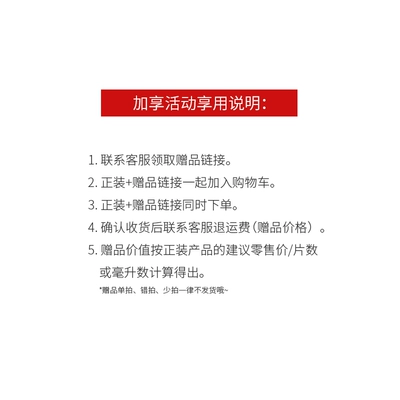 加享活动享用说明:

1. 联系客服领取赠品链接。

2. 正装+赠品链接一起加入购物车。

3. 正装+赠品链接同时下单。

4. 确认收货后联系客服退运费(赠品价格)。

5. 赠品价值按正装产品的建议零售价/片数或毫升数计算得出。

*赠品单拍、错拍、少拍一律不发货哦~